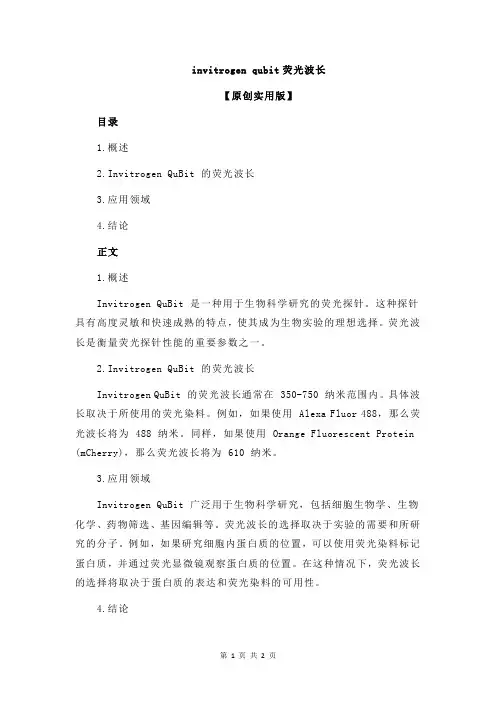 invitrogen qubit 荧光波长

【原创实用版】

目录

1.概述

2.Invitrogen QuBit 的荧光波长

3.应用领域

4.结论

正文

1.概述

Invitrogen QuBit 是一种用于生物科学研究的荧光探针。这种探针具有高度灵敏和快速成熟的特点，使其成为生物实验的理想选择。荧光波长是衡量荧光探针性能的重要参数之一。

2.Invitrogen QuBit 的荧光波长

Invitrogen QuBit 的荧光波长通常在 350-750 纳米范围内。具体波长取决于所使用的荧光染料。例如，如果使用 Alexa Fluor 488，那么荧光波长将为 488 纳米。同样，如果使用 Orange Fluorescent Protein (mCherry)，那么荧光波长将为 610 纳米。

3.应用领域

Invitrogen QuBit 广泛用于生物科学研究，包括细胞生物学、生物化学、药物筛选、基因编辑等。荧光波长的选择取决于实验的需要和所研究的分子。例如，如果研究细胞内蛋白质的位置，可以使用荧光染料标记蛋白质，并通过荧光显微镜观察蛋白质的位置。在这种情况下，荧光波长的选择将取决于蛋白质的表达和荧光染料的可用性。

4.结论

第 1 页 共 2 页